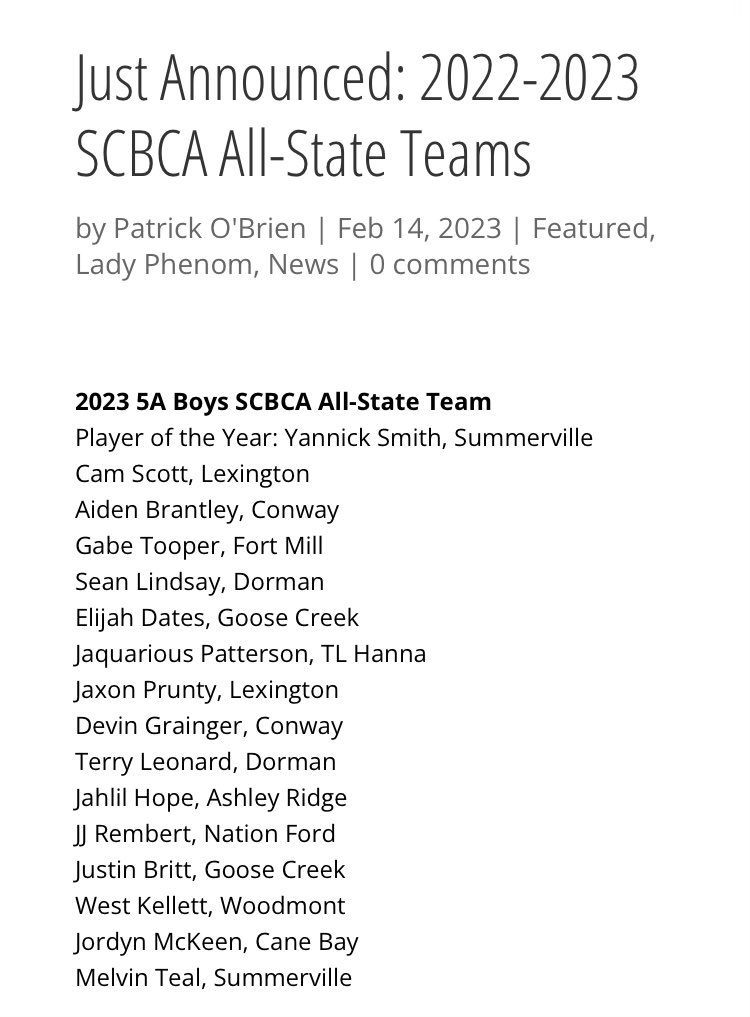 Just Announced: 2022-2023 SCBCA All-State Teams

by Patrick O'Brien | Feb 14, 2023 | Featured, Lady Phenom, News | 0 comments

**2023 5A Boys SCBCA All-State Team**
Player of the Year: Yannick Smith, Summerville
Cam Scott, Lexington
Aiden Brantley, Conway
Gabe Tooper, Fort Mill
Sean Lindsay, Dorman
Elijah Dates, Goose Creek
Jaquarious Patterson, TL Hanna
Jaxon Prunty, Lexington
Devin Grainger, Conway
Terry Leonard, Dorman
Jahlil Hope, Ashley Ridge
JJ Rembert, Nation Ford
Justin Britt, Goose Creek
West Kellett, Woodmont
Jordyn McKeen, Cane Bay
Melvin Teal, Summerville